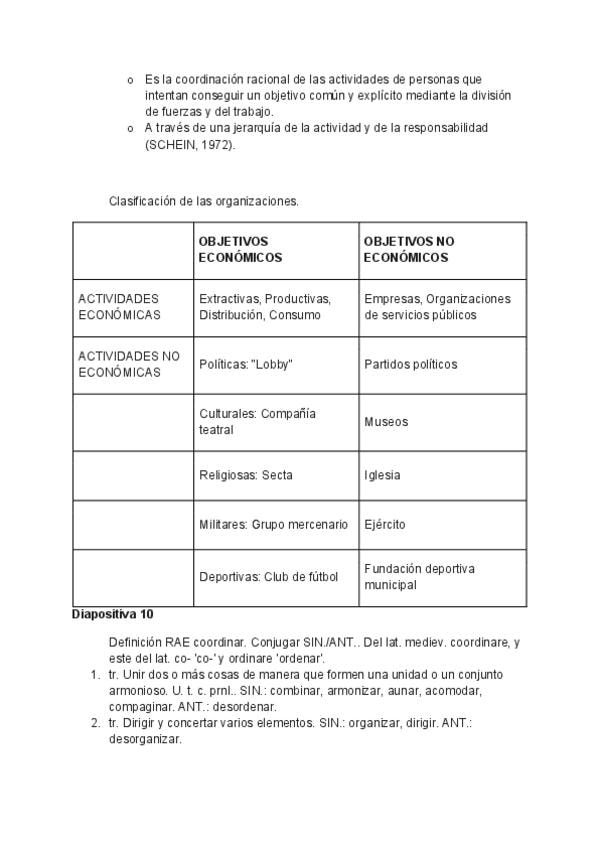 o Es la coordinación racional de las actividades de personas que intentan conseguir un objetivo común y explícito mediante la división de fuerzas y del trabajo.
o A través de una jerarquía de la actividad y de la responsabilidad (SCHEIN, 1972).

Clasificación de las organizaciones.

| | OBJETIVOS ECONÓMICOS | OBJETIVOS NO ECONÓMICOS |
|---|---|---|
| ACTIVIDADES ECONÓMICAS | Extractivas, Productivas, Distribución, Consumo | Empresas, Organizaciones de servicios públicos |
| ACTIVIDADES NO ECONÓMICAS | Políticas: "Lobby" | Partidos políticos |
| | Culturales: Compañía teatral | Museos |
| | Religiosas: Secta | Iglesia |
| | Militares: Grupo mercenario | Ejército |
| | Deportivas: Club de fútbol | Fundación deportiva municipal |

Diapositiva 10

Definición RAE coordinar. Conjugar SIN./ANT.. Del lat. mediev. coordinare, y este del lat. co- 'co-' y ordinare 'ordenar'.
1. tr. Unir dos o más cosas de manera que formen una unidad o un conjunto armonioso. U. t. c. prnl.. SIN.: combinar, armonizar, aunar, acomodar, compaginar. ANT.: desordenar.
2. tr. Dirigir y concertar varios elementos. SIN.: organizar, dirigir. ANT.: desorganizar.